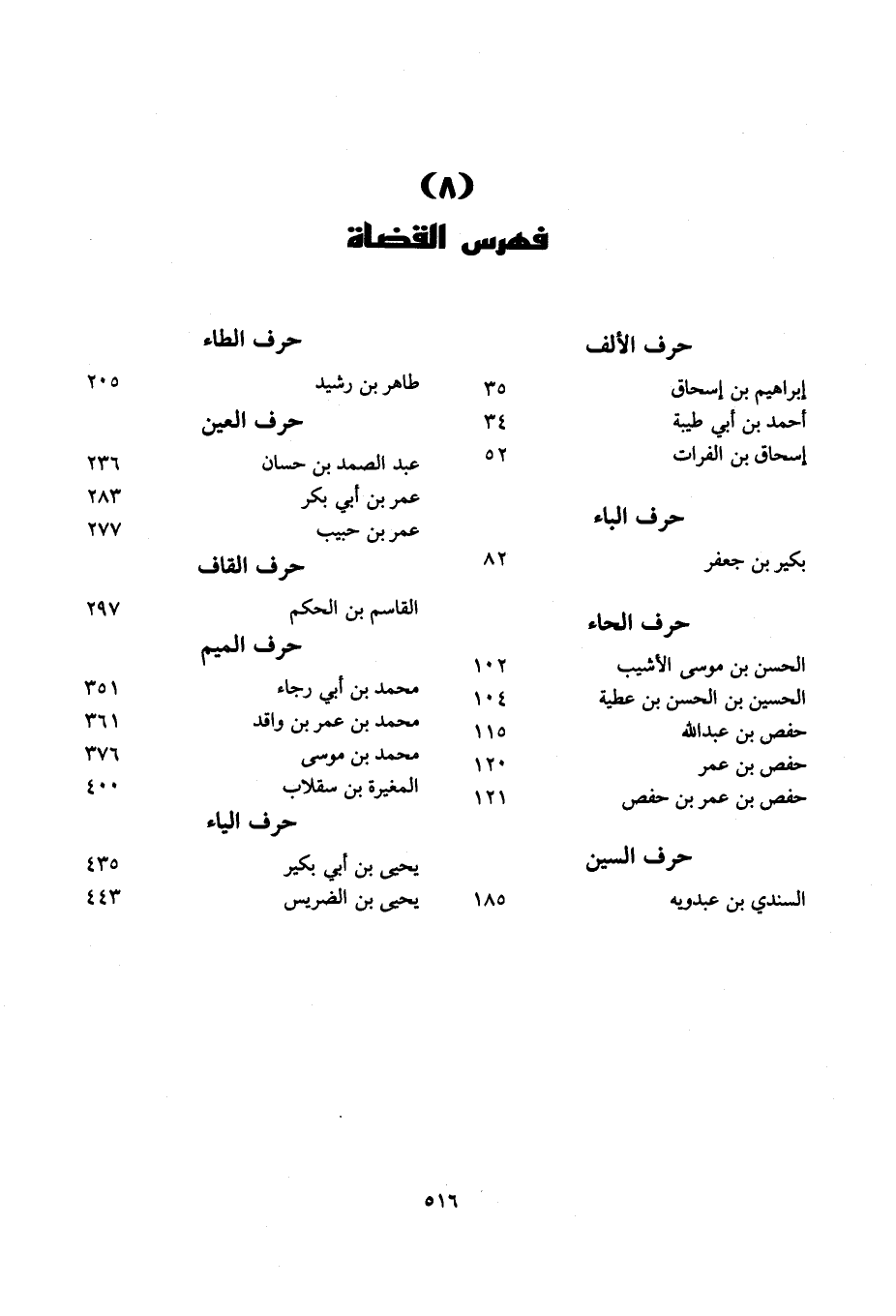 (٨)
فهرس القضاة

حرف الألف

إبراهيم بن إسحاق ٣٥
أحمد بن أبي طيبة ٣٤
إسحاق بن الفرات ٥٢

حرف الباء

بكير بن جعفر ٨٢

حرف الحاء

الحسن بن موسى الأشيب ١٠٢
الحسين بن الحسن بن عطية ١٠٤
حفص بن عبدالله ١١٥
حفص بن عمر ١٢٠
حفص بن عمر بن حفص ١٢١

حرف السين

السندي بن عبدويه ١٨٥

حرف الطاء

طاهر بن رشيد ٢٠٥

حرف العين

عبد الصمد بن حسان ٢٣٦
عمر بن أبي بكر ٢٨٣
عمر بن حبيب ٢٧٧

حرف القاف

القاسم بن الحكم ٢٩٧

حرف الميم

محمد بن أبي رجاء ٣٥١
محمد بن عمر بن واقد ٣٦١
محمد بن موسى ٣٧٦
المغيرة بن سقلاب ٤٠٠

حرف الياء

يحيى بن أبي بكير ٤٣٥
يحيى بن الضريس ٤٤٣

٥١٦